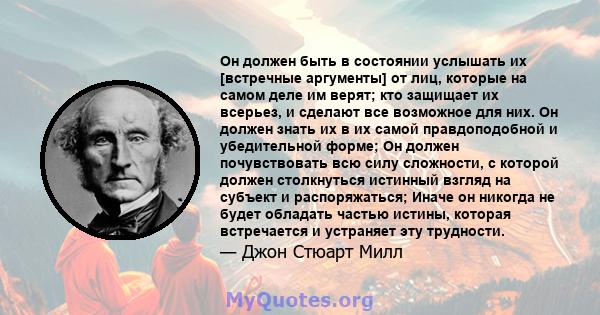 Он должен быть в состоянии услышать их [встречные аргументы] от лиц, которые на самом деле им верят; кто защищает их всерьез, и сделают все возможное для них. Он должен знать их в их самой правдоподобной и убедительной форме; Он должен почувствовать всю силу сложности, с которой должен столкнуться истинный взгляд на субъект и распоряжаться; Иначе он никогда не будет обладать частью истины, которая встречается и устраняет эту трудности.

— Джон Стюарт Милл

MyQuotes.org